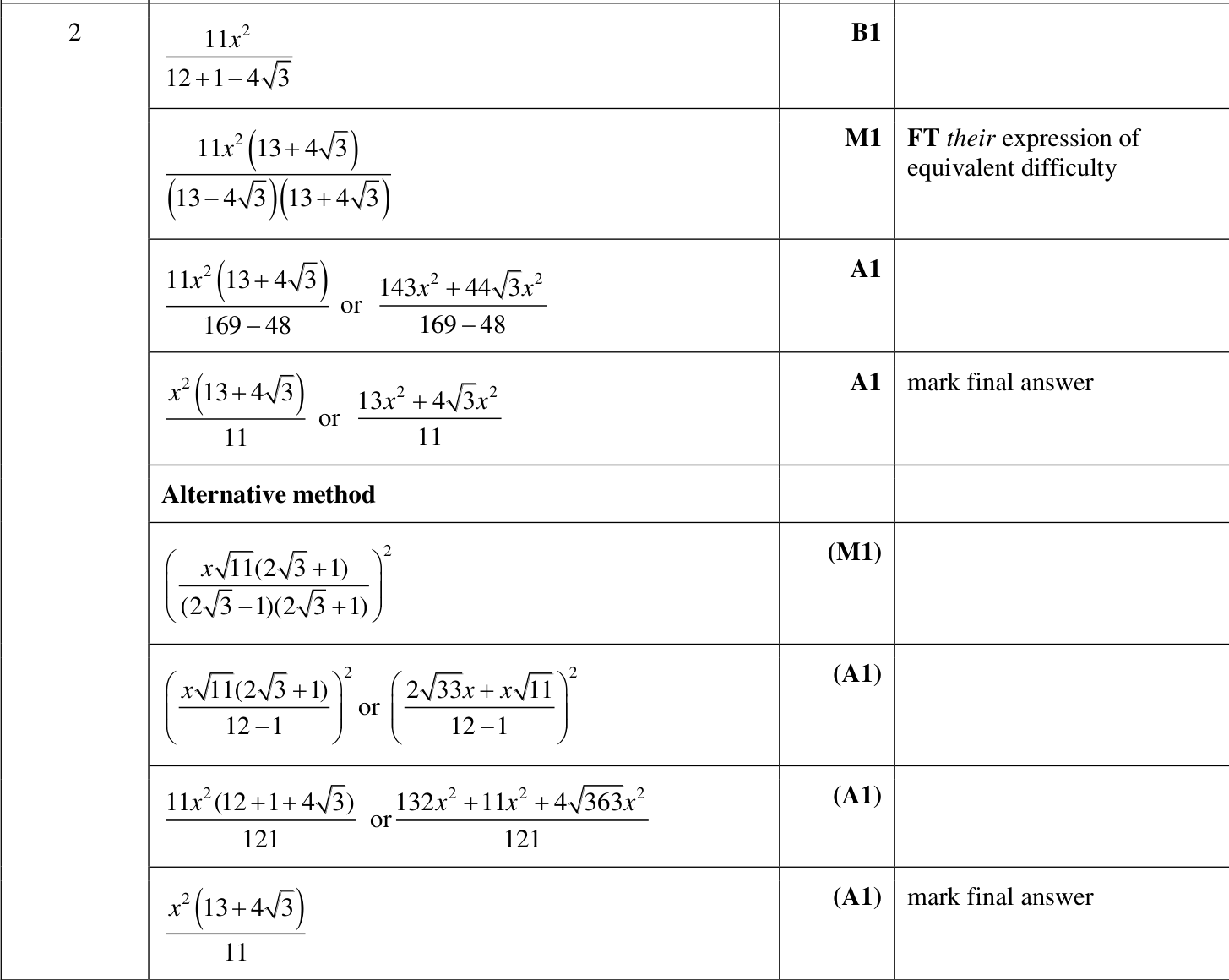 | 2 | $\frac{11x^2}{12+1-4\sqrt{3}}$ | B1 | |
|---|---|---|---|
| | $\frac{11x^2\left(13+4\sqrt{3}\right)}{\left(13-4\sqrt{3}\right)\left(13+4\sqrt{3}\right)}$ | M1 | FT their expression of equivalent difficulty |
| | $\frac{11x^2\left(13+4\sqrt{3}\right)}{169-48}$ or $\frac{143x^2+44\sqrt{3}x^2}{169-48}$ | A1 | |
| | $\frac{x^2\left(13+4\sqrt{3}\right)}{11}$ or $\frac{13x^2+4\sqrt{3}x^2}{11}$ | A1 | mark final answer |
| | Alternative method | | |
| | $\left(\frac{x\sqrt{11}(2\sqrt{3}+1)}{(2\sqrt{3}-1)(2\sqrt{3}+1)}\right)^2$ | (M1) | |
| | $\left(\frac{x\sqrt{11}(2\sqrt{3}+1)}{12-1}\right)^2$ or $\left(\frac{2\sqrt{33}x+x\sqrt{11}}{12-1}\right)^2$ | (A1) | |
| | $\frac{11x^2(12+1+4\sqrt{3})}{121}$ or $\frac{132x^2+11x^2+4\sqrt{363}x^2}{121}$ | (A1) | |
| | $\frac{x^2\left(13+4\sqrt{3}\right)}{11}$ | (A1) | mark final answer |